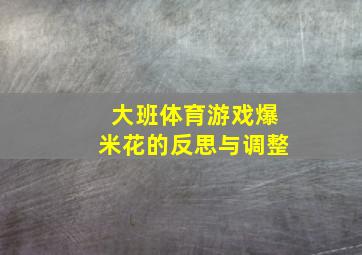 大班体育游戏爆米花的反思与调整